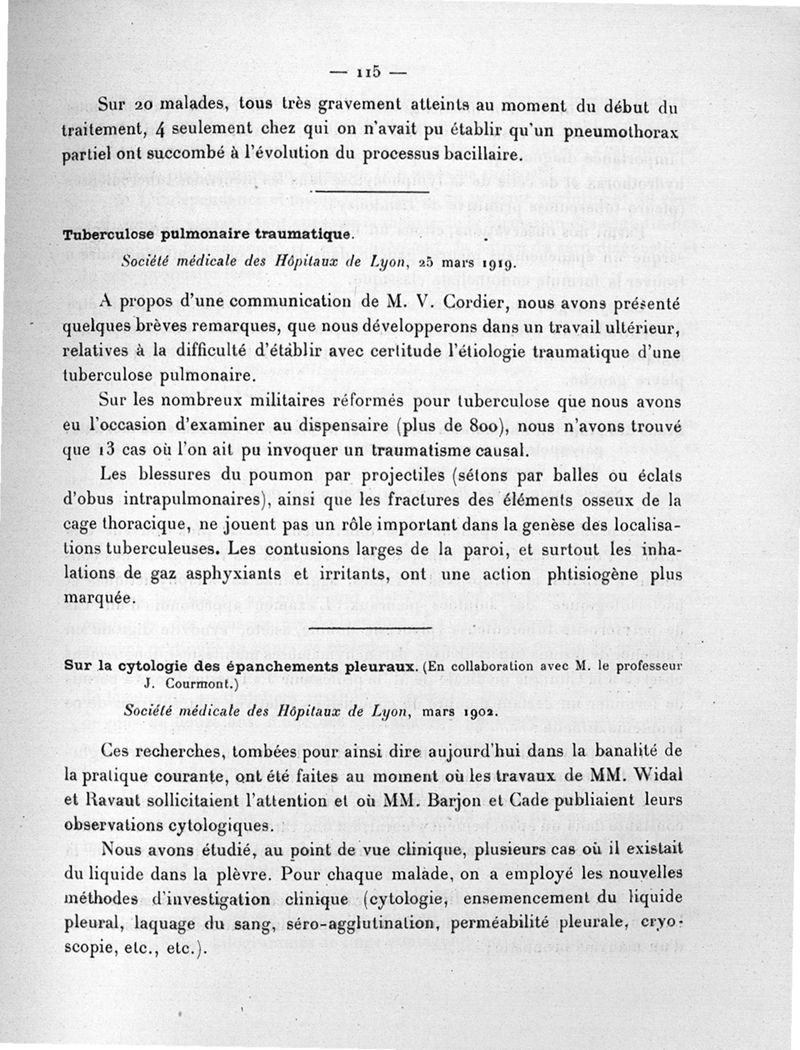 — 115 —

Sur 20 malades, tous très gravement atteints au moment du début du traitement, 4 seulement chez qui on n'avait pu établir qu'un pneumothorax partiel ont succombé à l'évolution du processus bacillaire.

Tuberculose pulmonaire traumatique.

Société médicale des Hôpitaux de Lyon, 25 mars 1919.

A propos d'une communication de M. V. Cordier, nous avons présenté quelques brèves remarques, que nous développerons dans un travail ultérieur, relatives à la difficulté d'établir avec certitude l'étiologie traumatique d'une tuberculose pulmonaire.

Sur les nombreux militaires réformés pour tuberculose que nous avons eu l'occasion d'examiner au dispensaire (plus de 800), nous n'avons trouvé que 13 cas où l'on ait pu invoquer un traumatisme causal.

Les blessures du poumon par projectiles (sétons par balles ou éclats d'obus intrapulmonaires), ainsi que les fractures des éléments osseux de la cage thoracique, ne jouent pas un rôle important dans la genèse des localisations tuberculeuses. Les contusions larges de la paroi, et surtout les inhalations de gaz asphyxiants et irritants, ont une action phtisiogène plus marquée.

Sur la cytologie des épanchements pleuraux. (En collaboration avec M. le professeur J. Courmont.)

Société médicale des Hôpitaux de Lyon, mars 1902.

Ces recherches, tombées pour ainsi dire aujourd'hui dans la banalité de la pratique courante, ont été faites au moment où les travaux de MM. Widal et Ravaut sollicitaient l'attention et où MM. Barjon et Cade publiaient leurs observations cytologiques.

Nous avons étudié, au point de vue clinique, plusieurs cas où il existait du liquide dans la plèvre. Pour chaque malade, on a employé les nouvelles méthodes d'investigation clinique (cytologie, ensemencement du liquide pleural, laquage du sang, séro-agglutination, perméabilité pleurale, cryoscopie, etc., etc.).